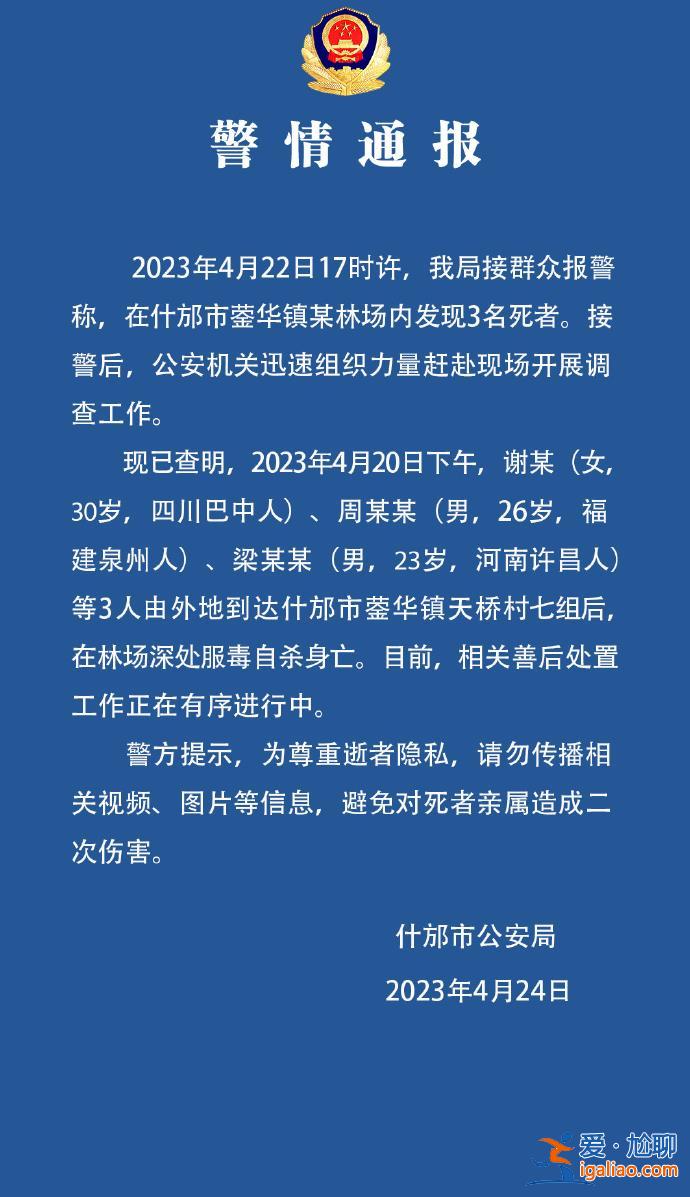 警情通报

2023年4月22日17时许，我局接群众报警称，在什邡市蓥华镇某林场内发现3名死者。接警后，公安机关迅速组织力量赶赴现场开展调查工作。

现已查明，2023年4月20日下午，谢某（女，30岁，四川巴中人）、周某某（男，26岁，福建泉州人）、梁某某（男，23岁，河南许昌人）等3人由外地到达什邡市蓥华镇天桥村七组后，在林场深处服毒自杀身亡。目前，相关善后处置工作正在有序进行中。

警方提示，为尊重逝者隐私，请勿传播相关视频、图片等信息，避免对死者亲属造成二次伤害。

什邡市公安局

2023年4月24日

爱·尬聊
igaliao.com